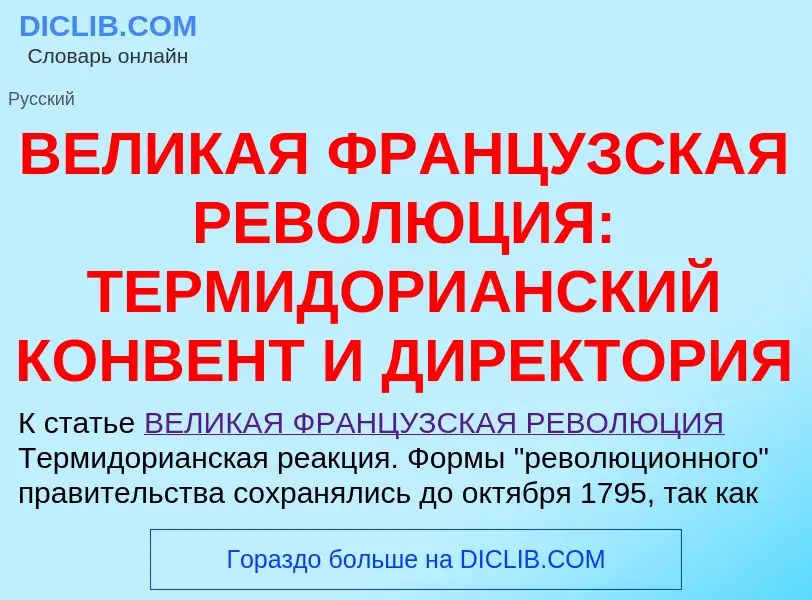 DICLIB.COM
Словарь онлайн

Русский

ВЕЛИКАЯ ФРАНЦУЗСКАЯ РЕВОЛЮЦИЯ: ТЕРМИДОРИАНСКИЙ КОНВЕНТ И ДИРЕКТОРИЯ

К статье ВЕЛИКАЯ ФРАНЦУЗСКАЯ РЕВОЛЮЦИЯ
Термидорианская реакция. Формы "революционного" правительства сохранялись до октября 1795, так как

Гораздо больше на DICLIB.COM